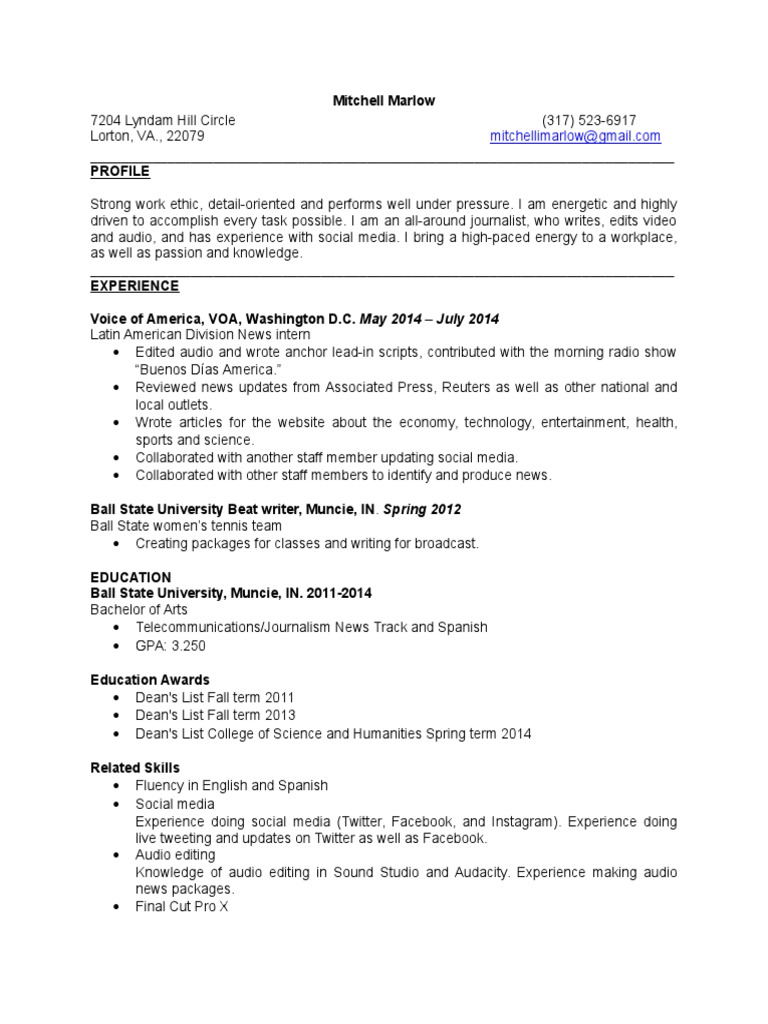 Mitchell Marlow

7204 Lyndam Hill Circle
Lorton, VA., 22079

(317) 523-6917
mitchellimarlow@gmail.com

PROFILE

Strong work ethic, detail-oriented and performs well under pressure. I am energetic and highly driven to accomplish every task possible. I am an all-around journalist, who writes, edits video and audio, and has experience with social media. I bring a high-paced energy to a workplace, as well as passion and knowledge.

EXPERIENCE

Voice of America, VOA, Washington D.C. May 2014 – July 2014
Latin American Division News intern
• Edited audio and wrote anchor lead-in scripts, contributed with the morning radio show "Buenos Días America."
• Reviewed news updates from Associated Press, Reuters as well as other national and local outlets.
• Wrote articles for the website about the economy, technology, entertainment, health, sports and science.
• Collaborated with another staff member updating social media.
• Collaborated with other staff members to identify and produce news.

Ball State University Beat writer, Muncie, IN. Spring 2012
Ball State women's tennis team
• Creating packages for classes and writing for broadcast.

EDUCATION
Ball State University, Muncie, IN. 2011-2014
Bachelor of Arts
• Telecommunications/Journalism News Track and Spanish
• GPA: 3.250

Education Awards
• Dean's List Fall term 2011
• Dean's List Fall term 2013
• Dean's List College of Science and Humanities Spring term 2014

Related Skills
• Fluency in English and Spanish
• Social media
Experience doing social media (Twitter, Facebook, and Instagram). Experience doing live tweeting and updates on Twitter as well as Facebook.
• Audio editing
Knowledge of audio editing in Sound Studio and Audacity. Experience making audio news packages.
• Final Cut Pro X